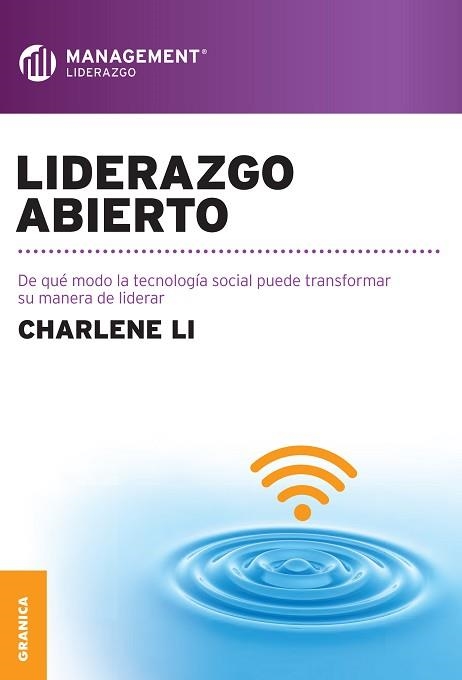 MANAGEMENT®
LIDERAZGO

LIDERAZGO
ABIERTO

De qué modo la tecnología social puede transformar su manera de liderar

CHARLENE LI

GRANICA